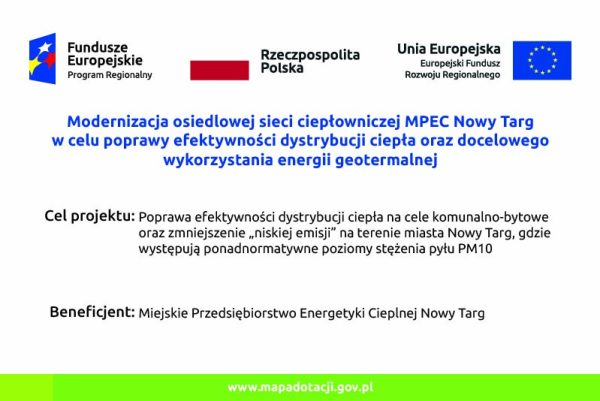 Fundusze Europejskie
Program Regionalny

Rzeczpospolita Polska

Unia Europejska
Europejski Fundusz Rozwoju Regionalnego

Modernizacja osiedlowej sieci ciepłowniczej MPEC Nowy Targ w celu poprawy efektywności dystrybucji ciepła oraz docelowego wykorzystania energii geotermalnej

Cel projektu: Poprawa efektywności dystrybucji ciepła na cele komunalno-bytowe oraz zmniejszenie „niskiej emisji” na terenie miasta Nowy Targ, gdzie występują ponadnormatywne poziomy stężenia pyłu PM10

Beneficjent: Miejskie Przedsiębiorstwo Energetyki Cieplnej Nowy Targ

www.mapadotacji.gov.pl